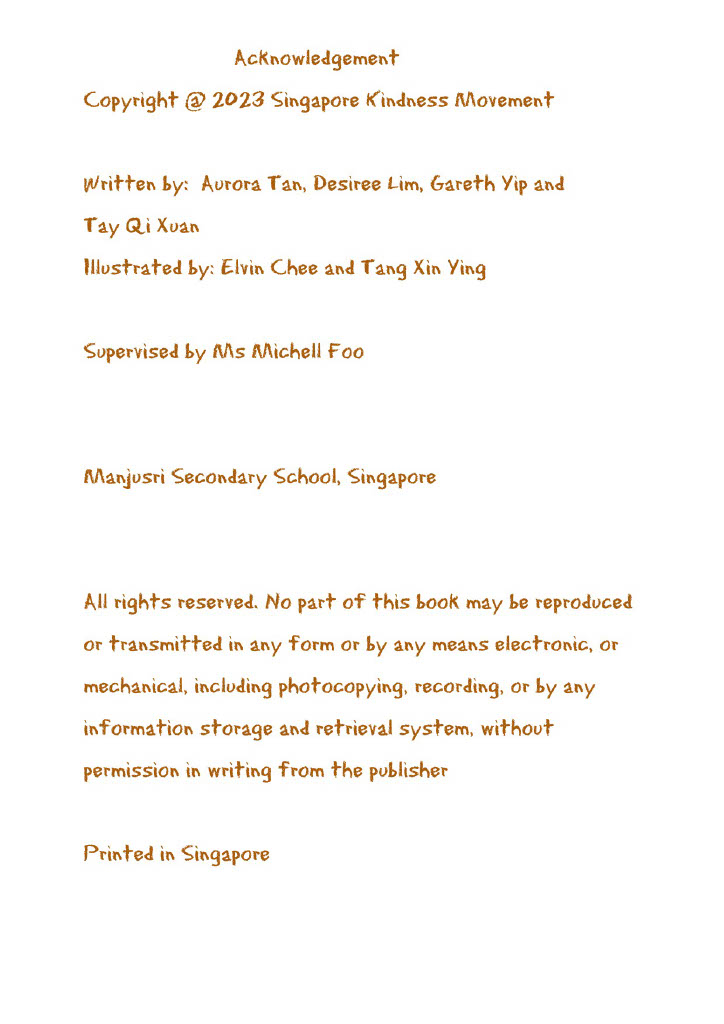 Acknowledgement

Copyright @ 2023 Singapore Kindness Movement

Written by: Aurora Tan, Desiree Lim, Gareth Yip and Tay Qi Xuan
Illustrated by: Elvin Chee and Tang Xin Ying

Supervised by Ms Michell Foo

Manjusri Secondary School, Singapore

All rights reserved. No part of this book may be reproduced or transmitted in any form or by any means electronic, or mechanical, including photocopying, recording, or by any information storage and retrieval system, without permission in writing from the publisher

Printed in Singapore